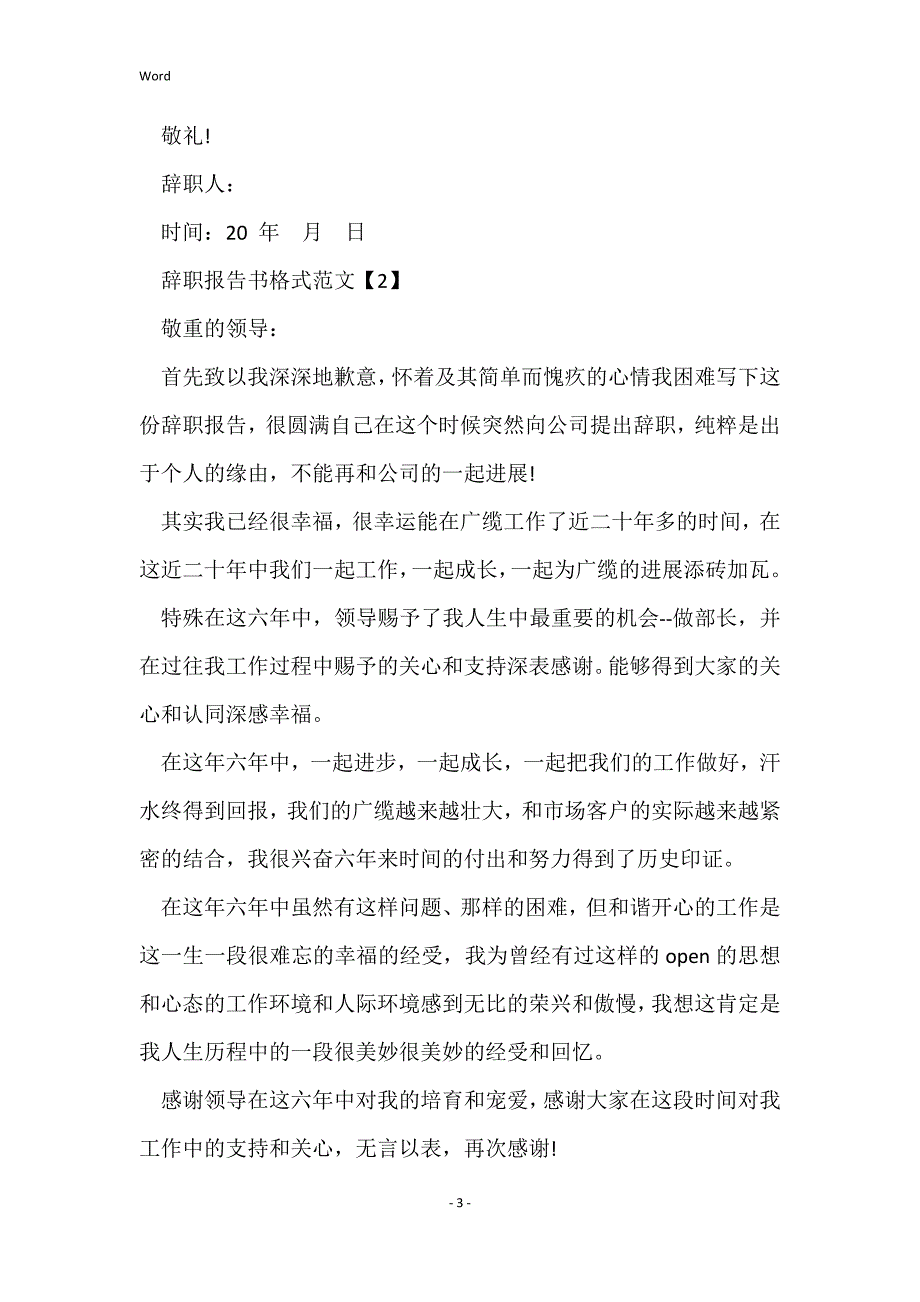 Word

敬礼!

辞职人：

时间：20 年 月 日

辞职报告书格式范文【2】

敬重的领导：

首先致以我深深地歉意，怀着及其简单而愧疚的心情我困难写下这份辞职报告，很圆满自己在这个时候突然向公司提出辞职，纯粹是出于个人的缘由，不能再和公司的一起进展!

其实我已经很幸福，很幸运能在广缆工作了近二十年多的时间，在这近二十年中我们一起工作，一起成长，一起为广缆的进展添砖加瓦。

特殊在这六年中，领导赐予了我人生中最重要的机会--做部长，并在过往我工作过程中赐予的关心和支持深表感谢。能够得到大家的关心和认同深感幸福。

在这年六年中，一起进步，一起成长，一起把我们的工作做好，汗水终得到回报，我们的广缆越来越壮大，和市场客户的实际越来越紧密的结合，我很兴奋六年来时间的付出和努力得到了历史印证。

在这年六年中虽然有这样问题、那样的困难，但和谐开心的工作是这一生一段很难忘的幸福的经受，我为曾经有过这样的 open 的思想和心态的工作环境和人际环境感到无比的荣兴和傲慢，我想这肯定是我人生历程中的一段很美妙很美妙的经受和回忆。

感谢领导在这六年中对我的培育和宠爱，感谢大家在这段时间对我工作中的支持和关心，无言以表，再次感谢!

- 3 -